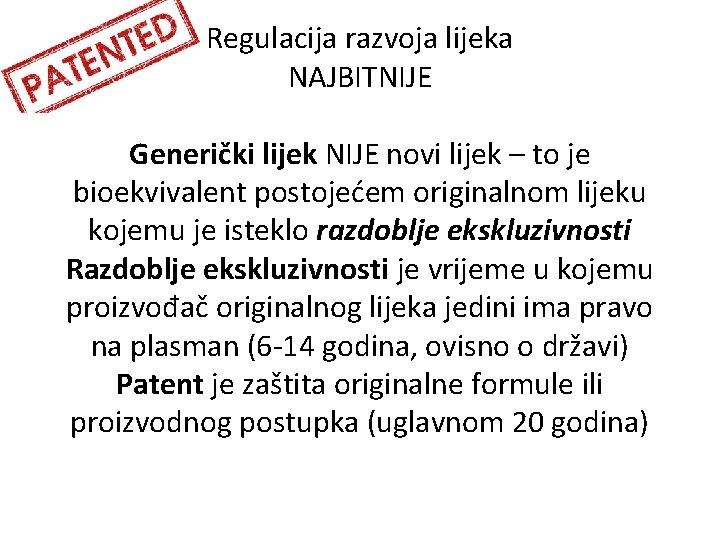 PATENTED

Regulacija razvoja lijeka
NAJBITNIJE

Generički lijek NIJE novi lijek – to je bioekvivalent postojećem originalnom lijeku kojemu je isteklo razdoblje ekskluzivnosti
Razdoblje ekskluzivnosti je vrijeme u kojemu proizvođač originalnog lijeka jedini ima pravo na plasman (6-14 godina, ovisno o državi)
Patent je zaštita originalne formule ili proizvodnog postupka (uglavnom 20 godina)